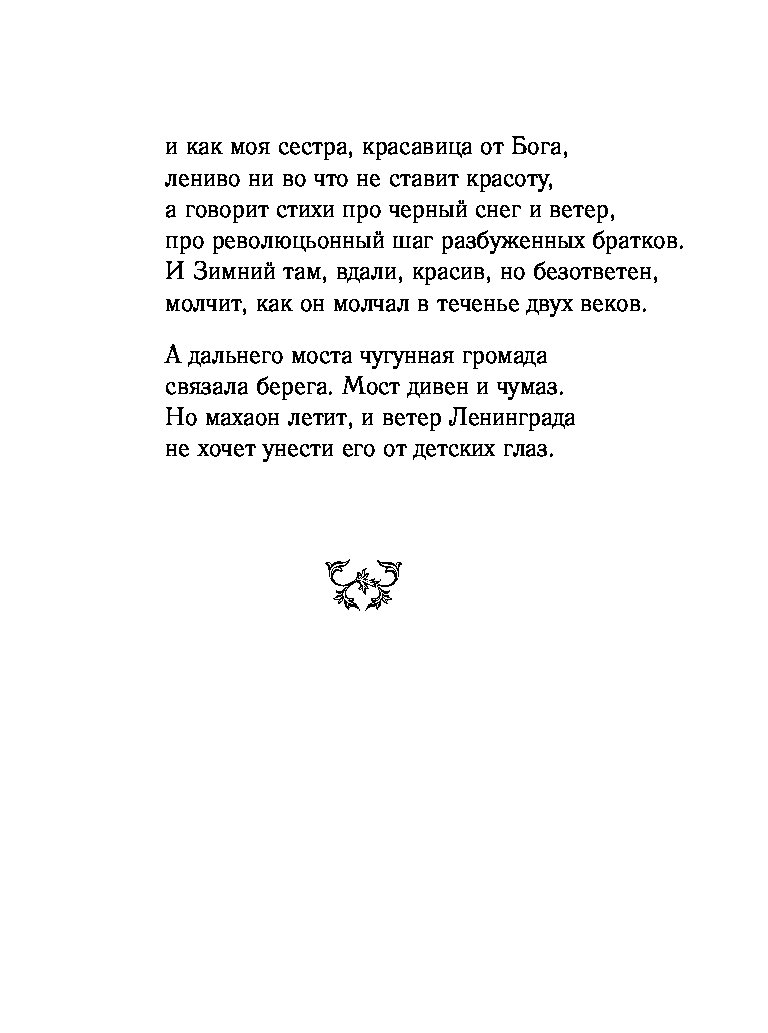 и как моя сестра, красавица от Бога,
лениво ни во что не ставит красоту,
а говорит стихи про черный снег и ветер,
про революцьонный шаг разбуженных братков.
И Зимний там, вдали, красив, но безответен,
молчит, как он молчал в теченье двух веков.

А дальнего моста чугунная громада
связала берега. Мост дивен и чумаз.
Но махаон летит, и ветер Ленинграда
не хочет унести его от детских глаз.